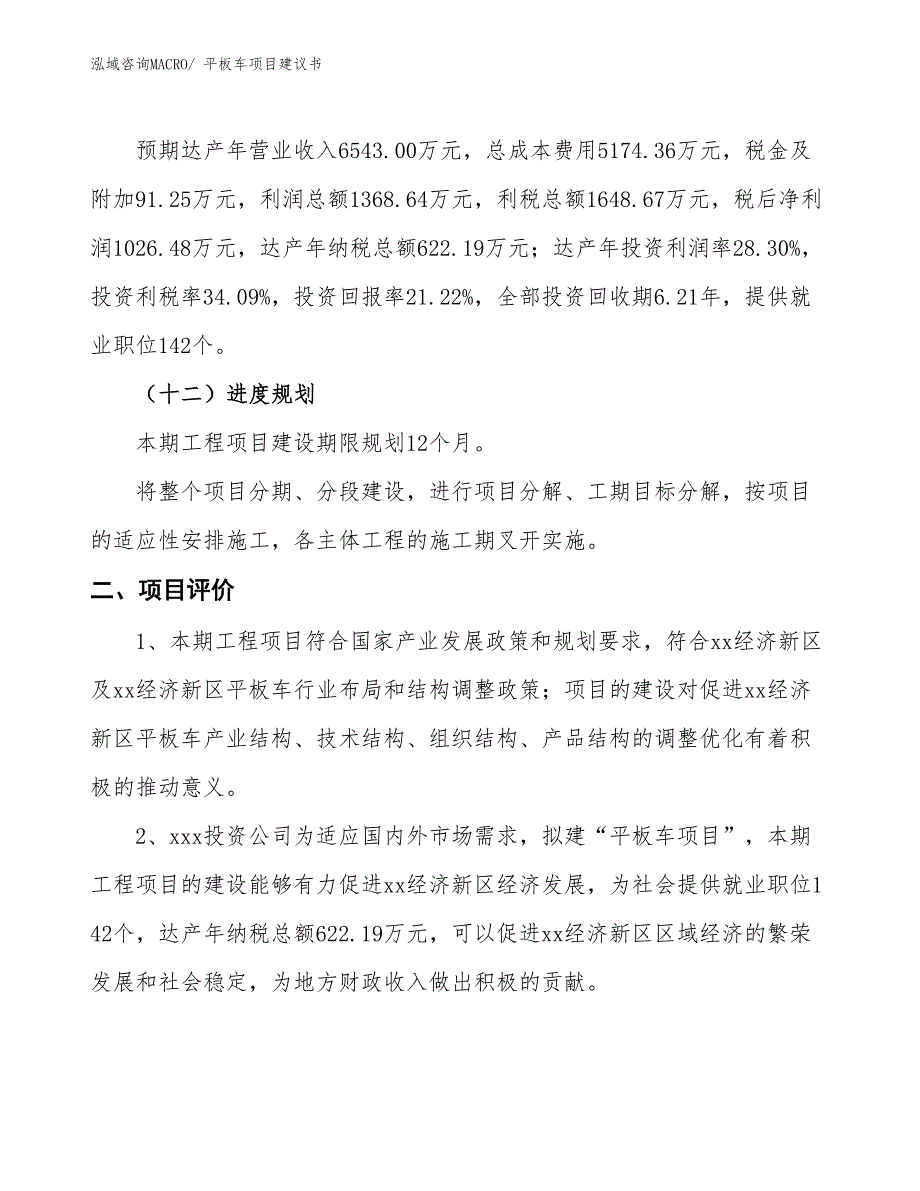 泓域咨询MACRO/ 平板车项目建议书

预期达产年营业收入6543.00万元，总成本费用5174.36万元，税金及附加91.25万元，利润总额1368.64万元，利税总额1648.67万元，税后净利润1026.48万元，达产年纳税总额622.19万元；达产年投资利润率28.30%，投资利税率34.09%，投资回报率21.22%，全部投资回收期6.21年，提供就业职位142个。

（十二）进度规划

本期工程项目建设期限规划12个月。

将整个项目分期、分段建设，进行项目分解、工期目标分解，按项目的适应性安排施工，各主体工程的施工期叉开实施。

二、项目评价

1、本期工程项目符合国家产业发展政策和规划要求，符合xx经济新区及xx经济新区平板车行业布局和结构调整政策；项目的建设对促进xx经济新区平板车产业结构、技术结构、组织结构、产品结构的调整优化有着积极的推动意义。

2、xxx投资公司为适应国内外市场需求，拟建“平板车项目”，本期工程项目的建设能够有力促进xx经济新区经济发展，为社会提供就业职位142个，达产年纳税总额622.19万元，可以促进xx经济新区区域经济的繁荣发展和社会稳定，为地方财政收入做出积极的贡献。